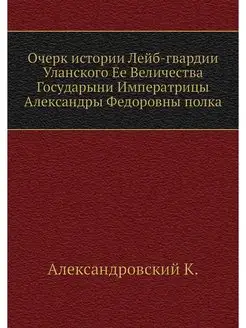 Очерк истории Лейб-гвардии Уланского Ее Величества Государыни Императрицы Александры Федоровны полка

Александровский К.